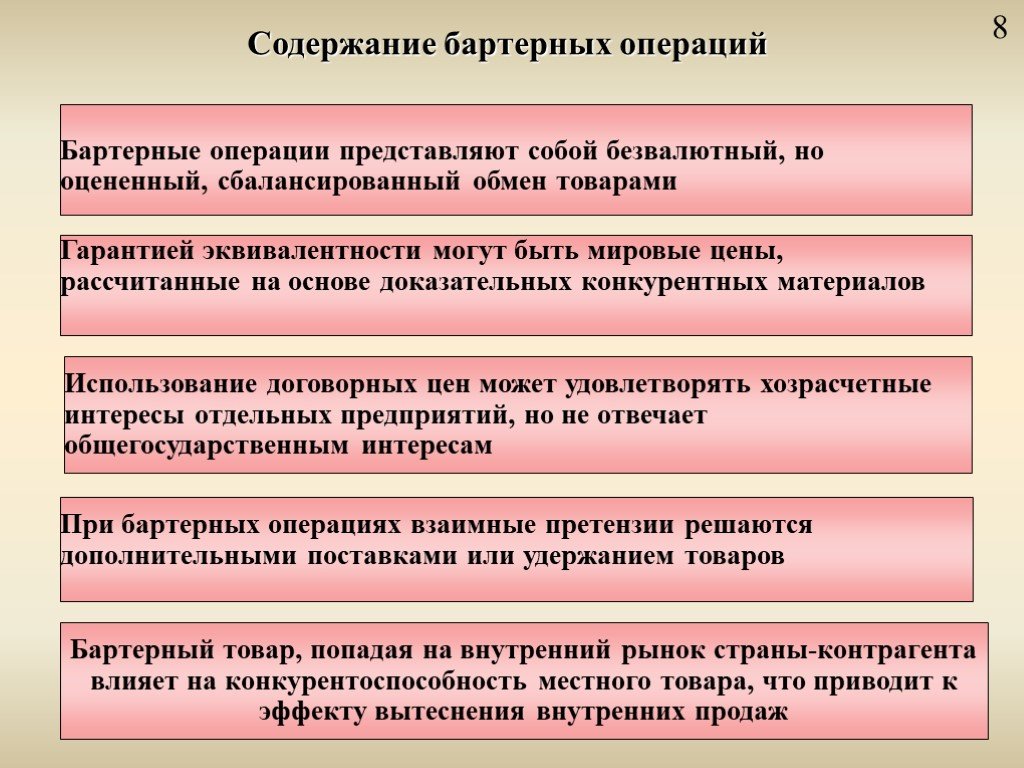 8

Содержание бартерных операций

Бартерные операции представляют собой безвалютный, но оцененный, сбалансированный обмен товарами

Гарантией эквивалентности могут быть мировые цены, рассчитанные на основе доказательных конкурентных материалов

Использование договорных цен может удовлетворять хозрасчетные интересы отдельных предприятий, но не отвечает общегосударственным интересам

При бартерных операциях взаимные претензии решаются дополнительными поставками или удержанием товаров

Бартерный товар, попадая на внутренний рынок страны-контрагента влияет на конкурентоспособность местного товара, что приводит к эффекту вытеснения внутренних продаж